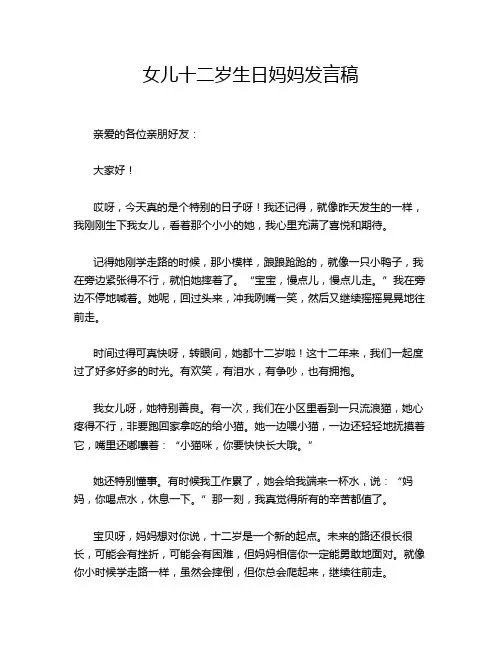 女儿十二岁生日妈妈发言稿

亲爱的各位亲朋好友：

大家好！

哎呀，今天真的是个特别的日子呀！我还记得，就像昨天发生的一样，我刚刚生下我女儿，看着那个小小的她，我心里充满了喜悦和期待。

记得她刚学走路的时候，那小模样，踉踉跄跄的，就像一只小鸭子，我在旁边紧张得不行，就怕她摔着了。“宝宝，慢点儿，慢点儿走。”我在旁边不停地喊着。她呢，回过头来，冲我咧嘴一笑，然后又继续摇摇晃晃地往前走。

时间过得可真快呀，转眼间，她都十二岁啦！这十二年来，我们一起度过了好多好多的时光。有欢笑，有泪水，有争吵，也有拥抱。

我女儿呀，她特别善良。有一次，我们在小区里看到一只流浪猫，她心疼得不行，非要跑回家拿吃的给小猫。她一边喂小猫，一边还轻轻地抚摸着它，嘴里还嘟囔着：“小猫咪，你要快快长大哦。”

她还特别懂事。有时候我工作累了，她会给我端来一杯水，说：“妈妈，你喝点水，休息一下。”那一刻，我真觉得所有的辛苦都值了。

宝贝呀，妈妈想对你说，十二岁是一个新的起点。未来的路还很长很长，可能会有挫折，可能会有困难，但妈妈相信你一定能勇敢地面对。就像你小时候学走路一样，虽然会摔倒，但你总会爬起来，继续往前走。